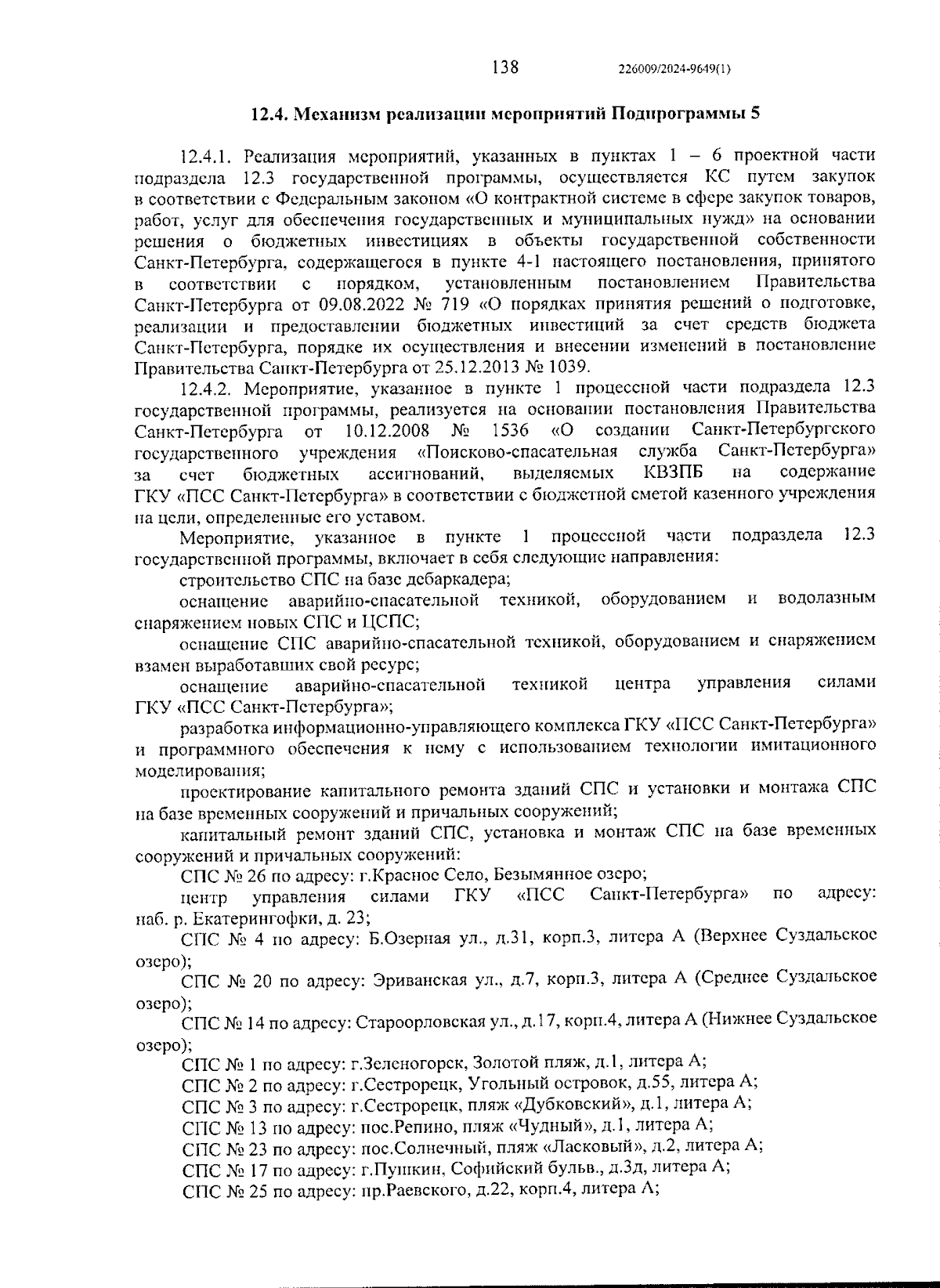 138 226009/2024-9649(1)

12.4. Механизм реализации мероприятий Подпрограммы 5

12.4.1. Реализация мероприятий, указанных в пунктах 1 – 6 проектной части подраздела 12.3 государственной программы, осуществляется КС путем закупок в соответствии с Федеральным законом «О контрактной системе в сфере закупок товаров, работ, услуг для обеспечения государственных и муниципальных нужд» на основании решения о бюджетных инвестициях в объекты государственной собственности Санкт-Петербурга, содержащегося в пункте 4-1 настоящего постановления, принятого в соответствии с порядком, установленным постановлением Правительства Санкт-Петербурга от 09.08.2022 № 719 «О порядках принятия решений о подготовке, реализации и предоставлении бюджетных инвестиций за счет средств бюджета Санкт-Петербурга, порядке их осуществления и внесении изменений в постановление Правительства Санкт-Петербурга от 25.12.2013 № 1039.

12.4.2. Мероприятие, указанное в пункте 1 процессной части подраздела 12.3 государственной программы, реализуется на основании постановления Правительства Санкт-Петербурга от 10.12.2008 № 1536 «О создании Санкт-Петербургского государственного учреждения «Поисково-спасательная служба Санкт-Петербурга» за счет бюджетных ассигнований, выделяемых КВЗПБ на содержание ГКУ «ПСС Санкт-Петербурга» в соответствии с бюджетной сметой казенного учреждения на цели, определенные его уставом.

Мероприятие, указанное в пункте 1 процессной части подраздела 12.3 государственной программы, включает в себя следующие направления:

строительство СПС на базе дебаркадера;

оснащение аварийно-спасательной техникой, оборудованием и водолазным снаряжением новых СПС и ЦСПС;

оснащение СПС аварийно-спасательной техникой, оборудованием и снаряжением взамен выработавших свой ресурс;

оснащение аварийно-спасательной техникой центра управления силами ГКУ «ПСС Санкт-Петербурга»;

разработка информационно-управляющего комплекса ГКУ «ПСС Санкт-Петербурга» и программного обеспечения к нему с использованием технологии имитационного моделирования;

проектирование капитального ремонта зданий СПС и установки и монтажа СПС на базе временных сооружений и причальных сооружений;

капитальный ремонт зданий СПС, установка и монтаж СПС на базе временных сооружений и причальных сооружений:

СПС № 26 по адресу: г.Красное Село, Безымянное озеро;

центр управления силами ГКУ «ПСС Санкт-Петербурга» по адресу: наб. р. Екатерингофки, д. 23;

СПС № 4 по адресу: Б.Озерная ул., д.31, корп.3, литера А (Верхнее Суздальское озеро);

СПС № 20 по адресу: Эриванская ул., д.7, корп.3, литера А (Среднее Суздальское озеро);

СПС № 14 по адресу: Староорловская ул., д.17, корп.4, литера А (Нижнее Суздальское озеро);

СПС № 1 по адресу: г.Зеленогорск, Золотой пляж, д.1, литера А;

СПС № 2 по адресу: г.Сестрорецк, Угольный островок, д.55, литера А;

СПС № 3 по адресу: г.Сестрорецк, пляж «Дубковский», д.1, литера А;

СПС № 13 по адресу: пос.Репино, пляж «Чудный», д.1, литера А;

СПС № 23 по адресу: пос.Солнечный, пляж «Ласковый», д.2, литера А;

СПС № 17 по адресу: г.Пушкин, Софийский бульв., д.3д, литера А;

СПС № 25 по адресу: пр.Раевского, д.22, корп.4, литера А;